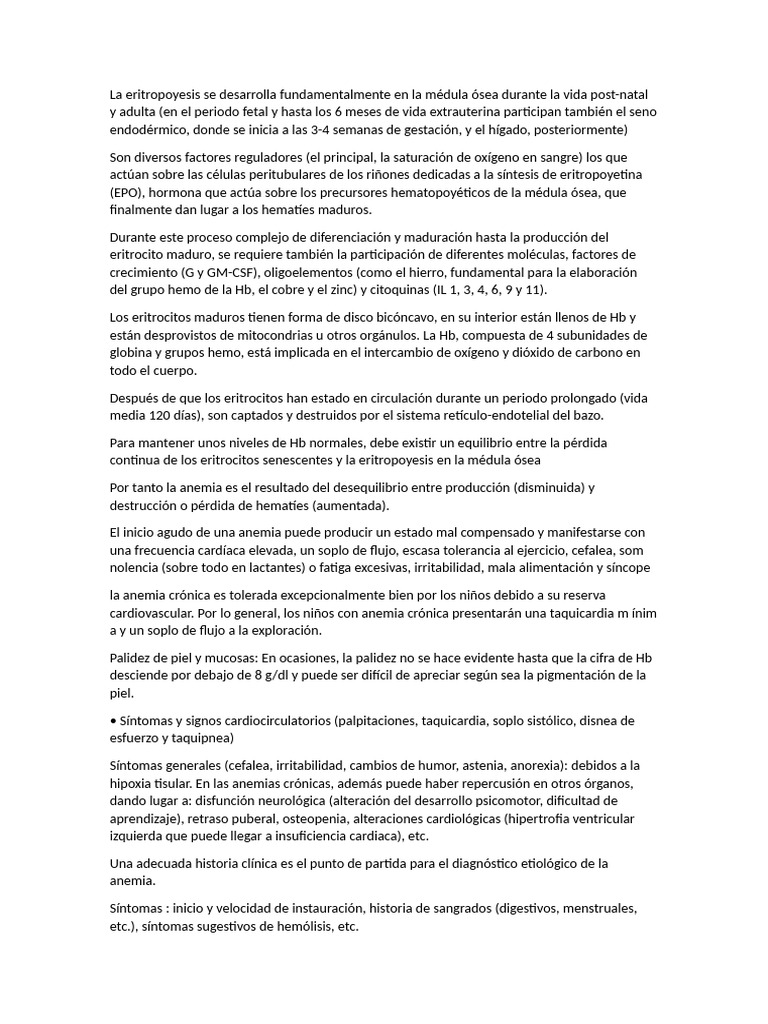 La eritropoyesis se desarrolla fundamentalmente en la médula ósea durante la vida post-natal y adulta (en el periodo fetal y hasta los 6 meses de vida extrauterina participan también el seno endodérmico, donde se inicia a las 3-4 semanas de gestación, y el hígado, posteriormente)

Son diversos factores reguladores (el principal, la saturación de oxígeno en sangre) los que actúan sobre las células peritubulares de los riñones dedicadas a la síntesis de eritropoyetina (EPO), hormona que actúa sobre los precursores hematopoyéticos de la médula ósea, que finalmente dan lugar a los hematíes maduros.

Durante este proceso complejo de diferenciación y maduración hasta la producción del eritrocito maduro, se requiere también la participación de diferentes moléculas, factores de crecimiento (G y GM-CSF), oligoelementos (como el hierro, fundamental para la elaboración del grupo hemo de la Hb, el cobre y el zinc) y citoquinas (IL 1, 3, 4, 6, 9 y 11).

Los eritrocitos maduros tienen forma de disco bicóncavo, en su interior están llenos de Hb y están desprovistos de mitocondrias u otros orgánulos. La Hb, compuesta de 4 subunidades de globina y grupos hemo, está implicada en el intercambio de oxígeno y dióxido de carbono en todo el cuerpo.

Después de que los eritrocitos han estado en circulación durante un periodo prolongado (vida media 120 días), son captados y destruidos por el sistema retículo-endotelial del bazo.

Para mantener unos niveles de Hb normales, debe existir un equilibrio entre la pérdida continua de los eritrocitos senescentes y la eritropoyesis en la médula ósea

Por tanto la anemia es el resultado del desequilibrio entre producción (disminuida) y destrucción o pérdida de hematíes (aumentada).

El inicio agudo de una anemia puede producir un estado mal compensado y manifestarse con una frecuencia cardíaca elevada, un soplo de flujo, escasa tolerancia al ejercicio, cefalea, som nolencia (sobre todo en lactantes) o fatiga excesivas, irritabilidad, mala alimentación y síncope

la anemia crónica es tolerada excepcionalmente bien por los niños debido a su reserva cardiovascular. Por lo general, los niños con anemia crónica presentarán una taquicardia m ínim a y un soplo de flujo a la exploración.

Palidez de piel y mucosas: En ocasiones, la palidez no se hace evidente hasta que la cifra de Hb desciende por debajo de 8 g/dl y puede ser difícil de apreciar según sea la pigmentación de la piel.

• Síntomas y signos cardiocirculatorios (palpitaciones, taquicardia, soplo sistólico, disnea de esfuerzo y taquipnea)

Síntomas generales (cefalea, irritabilidad, cambios de humor, astenia, anorexia): debidos a la hipoxia tisular. En las anemias crónicas, además puede haber repercusión en otros órganos, dando lugar a: disfunción neurológica (alteración del desarrollo psicomotor, dificultad de aprendizaje), retraso puberal, osteopenia, alteraciones cardiológicas (hipertrofia ventricular izquierda que puede llegar a insuficiencia cardiaca), etc.

Una adecuada historia clínica es el punto de partida para el diagnóstico etiológico de la anemia.

Síntomas : inicio y velocidad de instauración, historia de sangrados (digestivos, menstruales, etc.), síntomas sugestivos de hemólisis, etc.